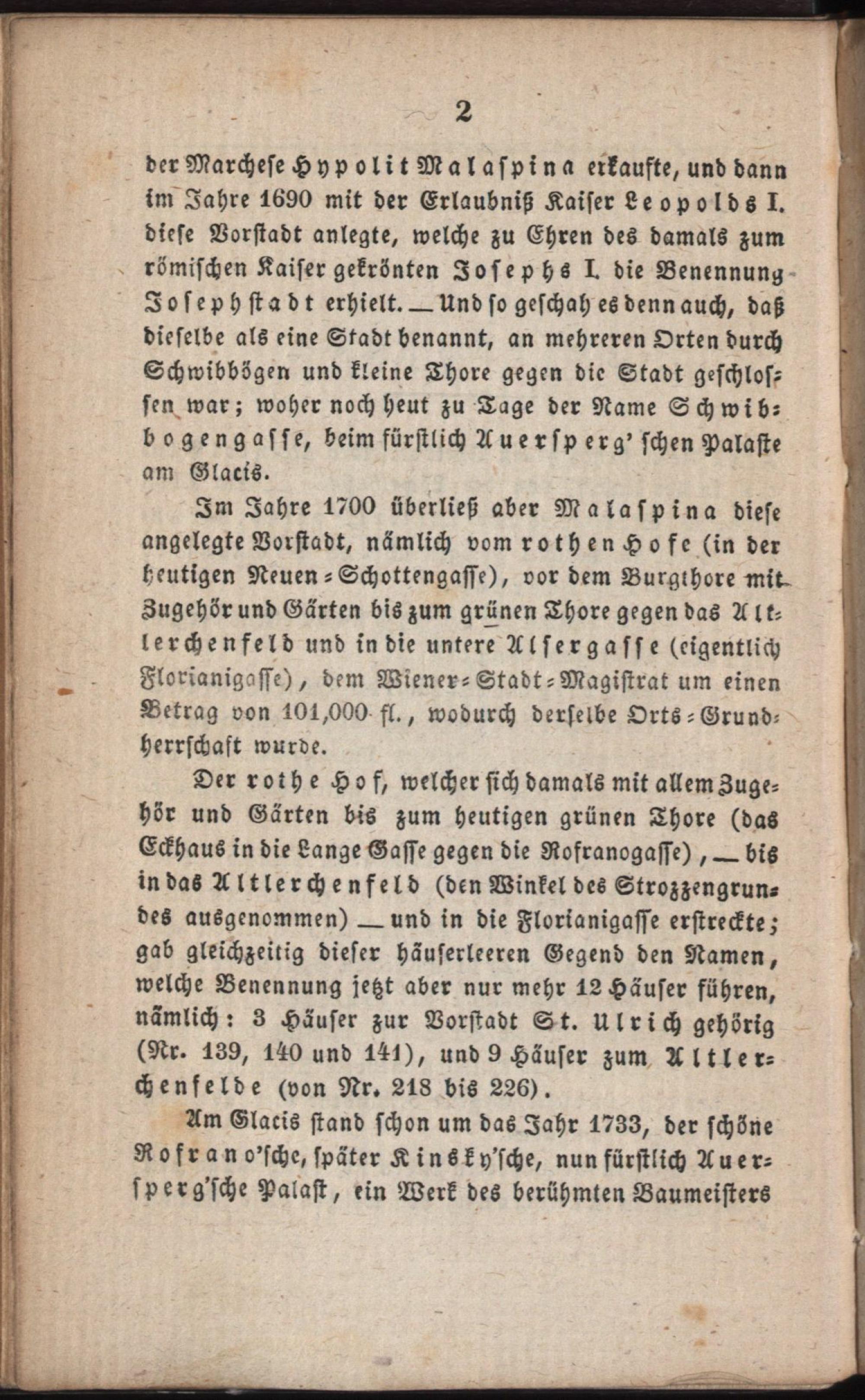 2

der Marchese Hypolit Malaspina erkaufte, und dann im Jahre 1690 mit der Erlaubniß Kaiser Leopolds I. diese Vorstadt anlegte, welche zu Ehren des damals zum römischen Kaiser gekrönten Josephs I. die Benennung Josephstadt erhielt. — Und so geschah es denn auch, daß dieselbe als eine Stadt benannt, an mehreren Orten durch Schwibbögen und kleine Thore gegen die Stadt geschlossen war; woher noch heut zu Tage der Name Schwibbogengasse, beim fürstlich Auersperg'schen Palaste am Glacis.

Im Jahre 1700 überließ aber Malaspina diese angelegte Vorstadt, nämlich vom rothen Hofe (in der heutigen Neuen-Schottengasse), vor dem Burgthore mit Zugehör und Gärten bis zum grünen Thore gegen das Altlerchenfeld und in die untere Alsergasse (eigentlich Florianigasse), dem Wiener-Stadt-Magistrat um einen Betrag von 101,000 fl., wodurch derselbe Orts-Grundherrschaft wurde.

Der rothe Hof, welcher sich damals mit allem Zugehör und Gärten bis zum heutigen grünen Thore (das Eckhaus in die Lange Gasse gegen die Rofranogasse), — bis in das Altlerchenfeld (den Winkel des Strozzengrundes ausgenommen) — und in die Florianigasse erstreckte; gab gleichzeitig dieser häuserleeren Gegend den Namen, welche Benennung jetzt aber nur mehr 12 Häuser führen, nämlich: 3 Häuser zur Vorstadt St. Ulrich gehörig (Nr. 139, 140 und 141), und 9 Häuser zum Altlerchenfelde (von Nr. 218 bis 226).

Am Glacis stand schon um das Jahr 1733, der schöne Rofrano'sche, später Kinsky'sche, nun fürstlich Auersperg'sche Palast, ein Werk des berühmten Baumeisters